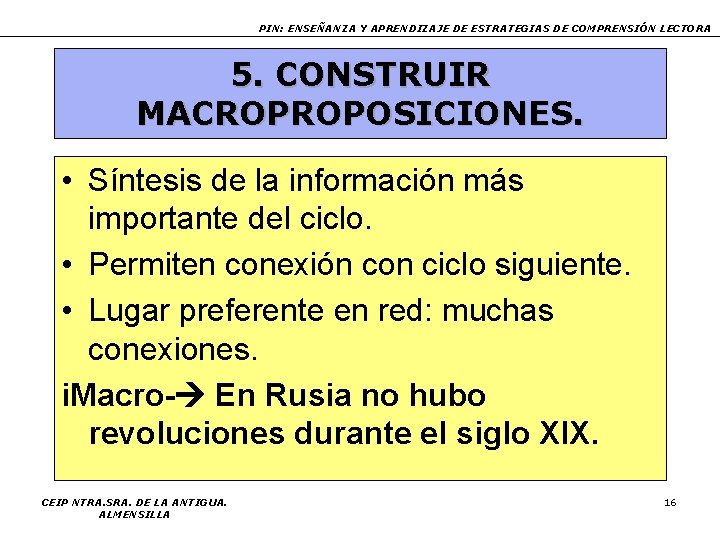 PIN: ENSEÑANZA Y APRENDIZAJE DE ESTRATEGIAS DE COMPRENSIÓN LECTORA

5. CONSTRUIR MACROPROPOSICIONES.

• Síntesis de la información más importante del ciclo.
• Permiten conexión con ciclo siguiente.
• Lugar preferente en red: muchas conexiones.

iMacro-→ En Rusia no hubo revoluciones durante el siglo XIX.

CEIP NTRA.SRA. DE LA ANTIGUA. ALMENSILLA

16